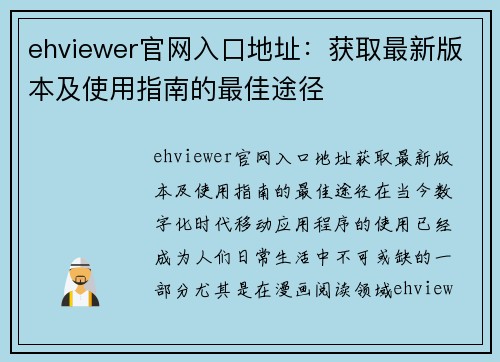 ehviewer官网入口地址：获取最新版本及使用指南的最佳途径

ehviewer官网入口地址获取最新版本及使用指南的最佳途径在当今数字化时代移动应用程序的使用已经成为人们日常生活中不可或缺的一部分尤其是在漫画阅读领域ehview